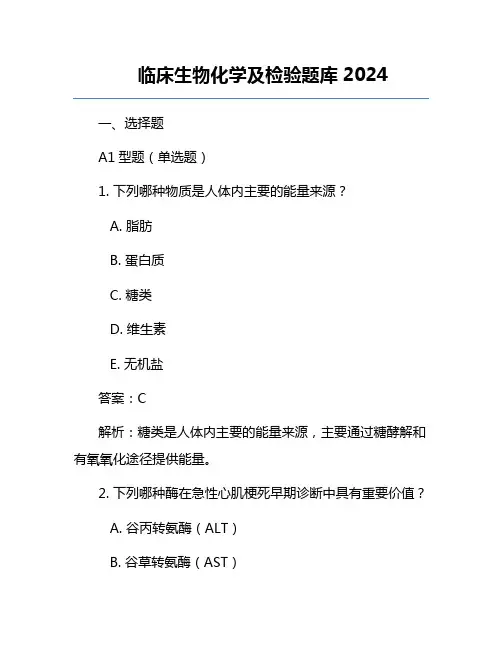 临床生物化学及检验题库 2024

一、选择题

A1 型题（单选题）

1. 下列哪种物质是人体内主要的能量来源？

A. 脂肪

B. 蛋白质

C. 糖类

D. 维生素

E. 无机盐

答案：C

解析：糖类是人体内主要的能量来源，主要通过糖酵解和有氧氧化途径提供能量。

2. 下列哪种酶在急性心肌梗死早期诊断中具有重要价值？

A. 谷丙转氨酶（ALT）

B. 谷草转氨酶（AST）